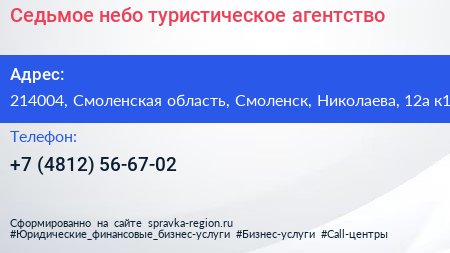 Седьмое небо туристическое агентство

Адрес:

214004, Смоленская область, Смоленск, Николаева, 12а к1

Телефон:

+7 (4812) 56-67-02

Сформированно на сайте spravka-region.ru
#Юридические_финансовые_бизнес-услуги #Бизнес-услуги #Call-центры